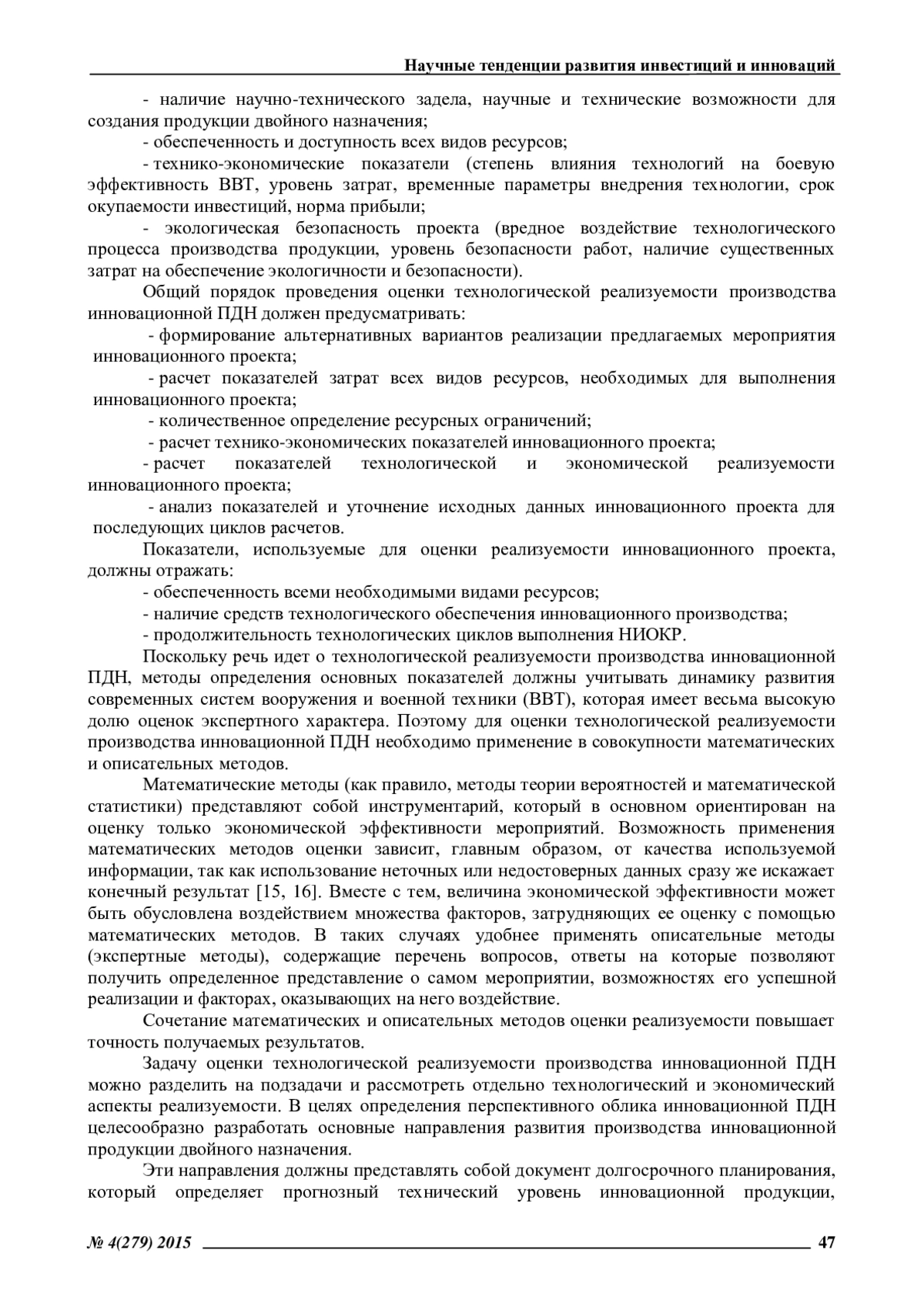 Научные тенденции развития инвестиций и инноваций

- наличие научно-технического задела, научные и технические возможности для создания продукции двойного назначения;

- обеспеченность и доступность всех видов ресурсов;

- технико-экономические показатели (степень влияния технологий на боевую эффективность ВВТ, уровень затрат, временные параметры внедрения технологии, срок окупаемости инвестиций, норма прибыли;

- экологическая безопасность проекта (вредное воздействие технологического процесса производства продукции, уровень безопасности работ, наличие существенных затрат на обеспечение экологичности и безопасности).

Общий порядок проведения оценки технологической реализуемости производства инновационной ПДН должен предусматривать:

- формирование альтернативных вариантов реализации предлагаемых мероприятия инновационного проекта;

- расчет показателей затрат всех видов ресурсов, необходимых для выполнения инновационного проекта;

- количественное определение ресурсных ограничений;

- расчет технико-экономических показателей инновационного проекта;

- расчет показателей технологической и экономической реализуемости инновационного проекта;

- анализ показателей и уточнение исходных данных инновационного проекта для последующих циклов расчетов.

Показатели, используемые для оценки реализуемости инновационного проекта, должны отражать:

- обеспеченность всеми необходимыми видами ресурсов;

- наличие средств технологического обеспечения инновационного производства;

- продолжительность технологических циклов выполнения НИОКР.

Поскольку речь идет о технологической реализуемости производства инновационной ПДН, методы определения основных показателей должны учитывать динамику развития современных систем вооружения и военной техники (ВВТ), которая имеет весьма высокую долю оценок экспертного характера. Поэтому для оценки технологической реализуемости производства инновационной ПДН необходимо применение в совокупности математических и описательных методов.

Математические методы (как правило, методы теории вероятностей и математической статистики) представляют собой инструментарий, который в основном ориентирован на оценку только экономической эффективности мероприятий. Возможность применения математических методов оценки зависит, главным образом, от качества используемой информации, так как использование неточных или недостоверных данных сразу же искажает конечный результат [15, 16]. Вместе с тем, величина экономической эффективности может быть обусловлена воздействием множества факторов, затрудняющих ее оценку с помощью математических методов. В таких случаях удобнее применять описательные методы (экспертные методы), содержащие перечень вопросов, ответы на которые позволяют получить определенное представление о самом мероприятии, возможностях его успешной реализации и факторах, оказывающих на него воздействие.

Сочетание математических и описательных методов оценки реализуемости повышает точность получаемых результатов.

Задачу оценки технологической реализуемости производства инновационной ПДН можно разделить на подзадачи и рассмотреть отдельно технологический и экономический аспекты реализуемости. В целях определения перспективного облика инновационной ПДН целесообразно разработать основные направления развития производства инновационной продукции двойного назначения.

Эти направления должны представлять собой документ долгосрочного планирования, который определяет прогнозный технический уровень инновационной продукции,

№ 4(279) 2015 47